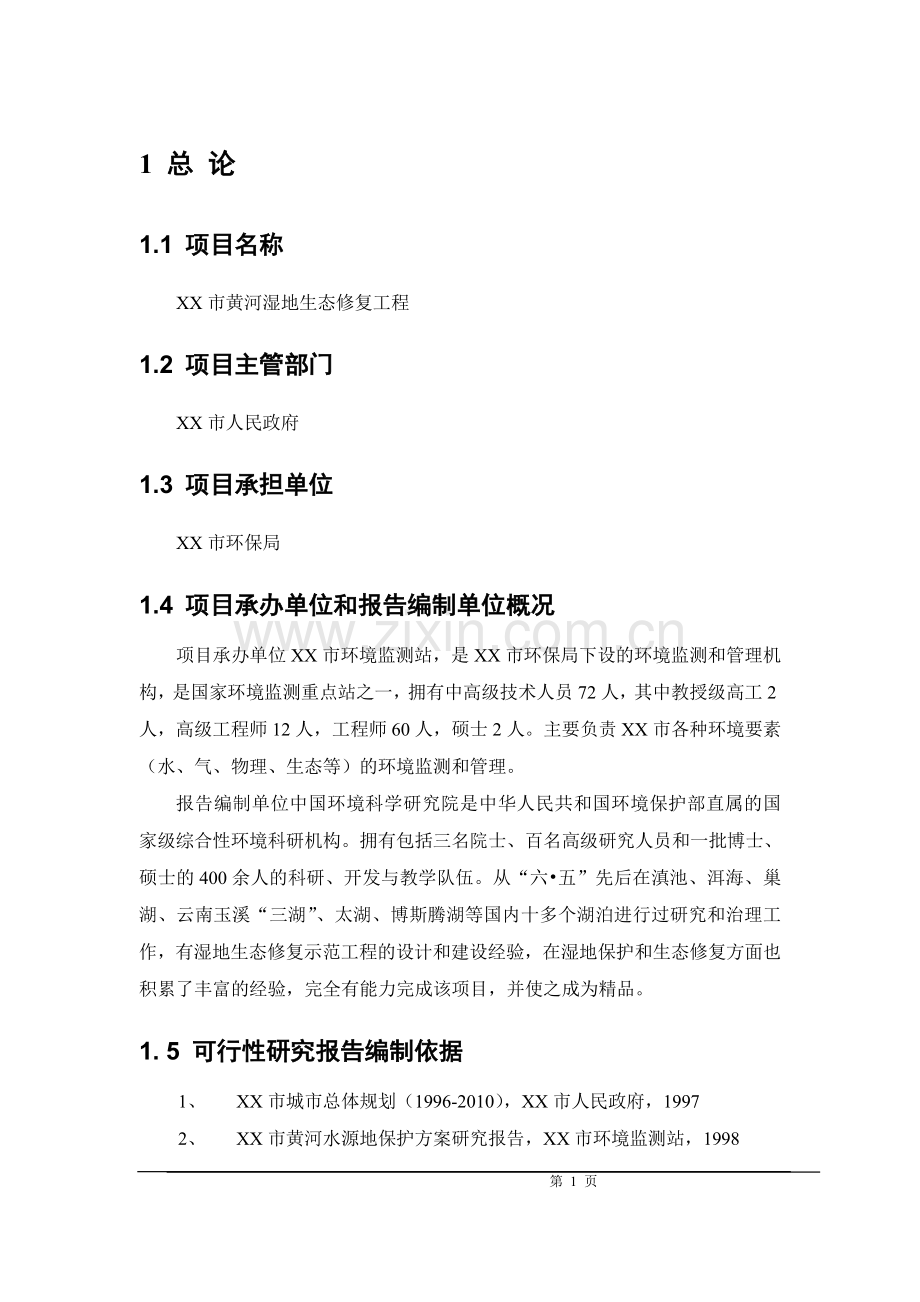 1 总 论

1.1 项目名称

XX 市黄河湿地生态修复工程

1.2 项目主管部门

XX 市人民政府

1.3 项目承担单位

XX 市环保局

1.4 项目承办单位和报告编制单位概况

www.zixin.com.cn

项目承办单位 XX 市环境监测站，是 XX 市环保局下设的环境监测和管理机构，是国家环境监测重点站之一，拥有中高级技术人员 72 人，其中教授级高工 2 人，高级工程师 12 人，工程师 60 人，硕士 2 人。主要负责 XX 市各种环境要素（水、气、物理、生态等）的环境监测和管理。

报告编制单位中国环境科学研究院是中华人民共和国环境保护部直属的国家级综合性环境科研机构。拥有包括三名院士、百名高级研究人员和一批博士、硕士的 400 余人的科研、开发与教学队伍。从“六•五”先后在滇池、洱海、巢湖、云南玉溪“三湖”、太湖、博斯腾湖等国内十多个湖泊进行过研究和治理工作，有湿地生态修复示范工程的设计和建设经验，在湿地保护和生态修复方面也积累了丰富的经验，完全有能力完成该项目，并使之成为精品。

1. 5 可行性研究报告编制依据

1、 XX 市城市总体规划（1996-2010），XX 市人民政府，1997

2、 XX 市黄河水源地保护方案研究报告，XX 市环境监测站，1998

第 1 页